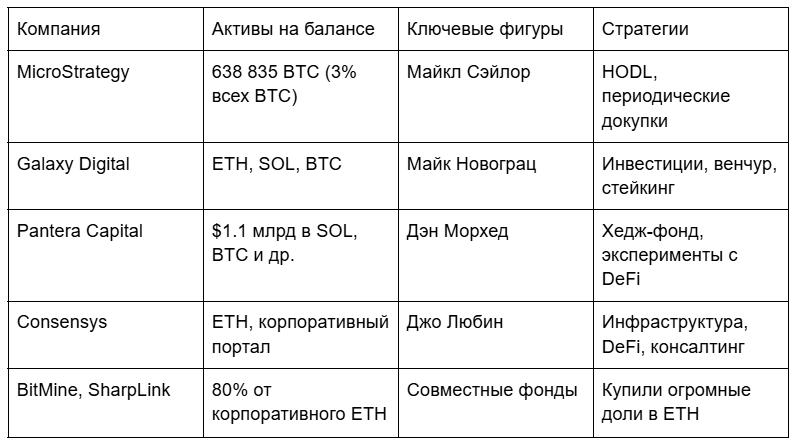 | Компания | Активы на балансе | Ключевые фигуры | Стратегии |
|---|---|---|---|
| MicroStrategy | 638 835 BTC (3% всех BTC) | Майкл Сэйлор | HODL, периодические докупки |
| Galaxy Digital | ETH, SOL, BTC | Майк Новограц | Инвестиции, венчур, стейкинг |
| Pantera Capital | $1.1 млрд в SOL, BTC и др. | Дэн Морхед | Хедж-фонд, эксперименты с DeFi |
| Consensys | ETH, корпоративный портал | Джо Любин | Инфраструктура, DeFi, консалтинг |
| BitMine, SharpLink | 80% от корпоративного ETH | Совместные фонды | Купили огромные доли в ETH |